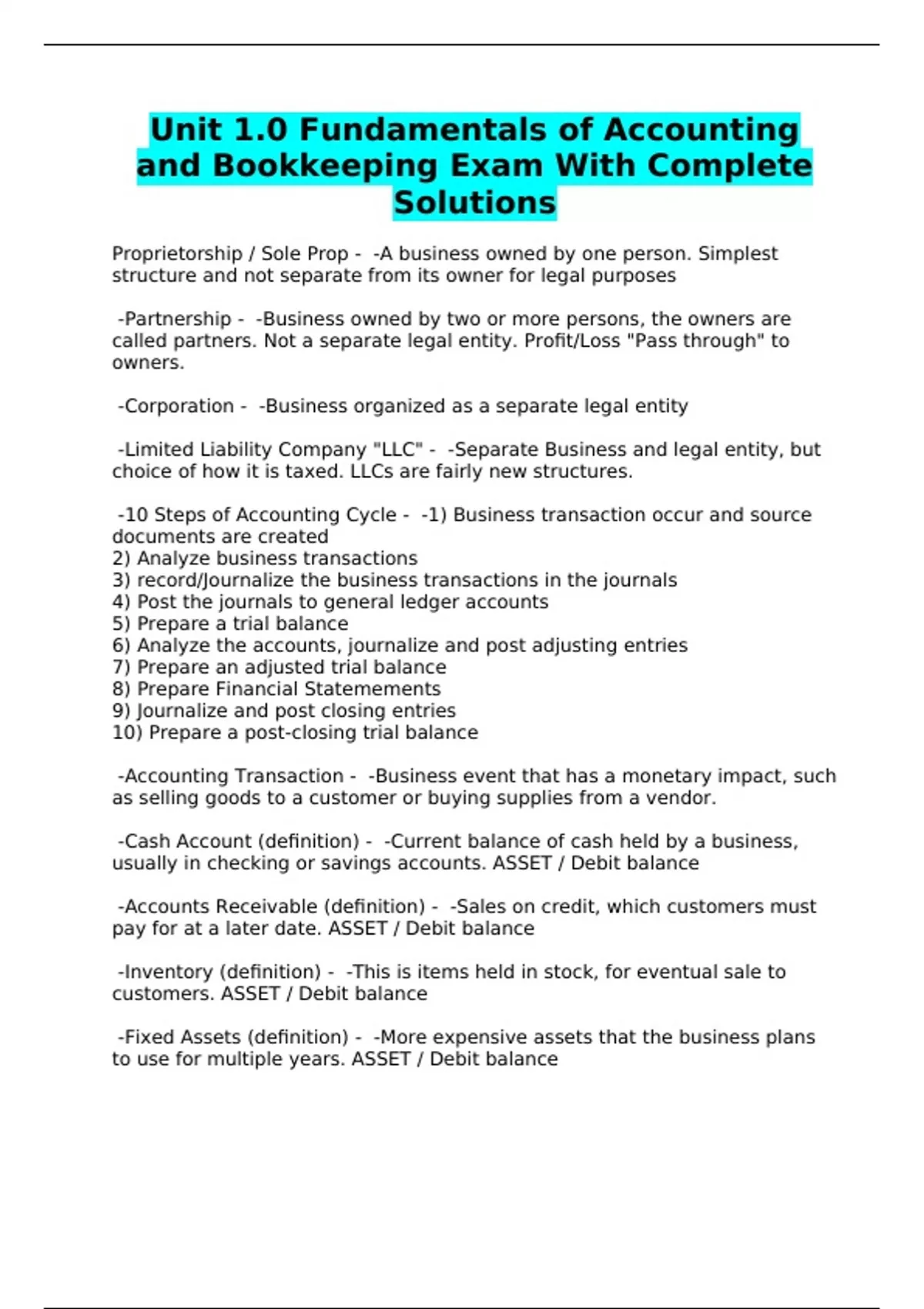 Unit 1.0 Fundamentals of Accounting and Bookkeeping Exam With Complete Solutions

Proprietorship / Sole Prop - -A business owned by one person. Simplest structure and not separate from its owner for legal purposes

-Partnership - -Business owned by two or more persons, the owners are called partners. Not a separate legal entity. Profit/Loss "Pass through" to owners.

-Corporation - -Business organized as a separate legal entity

-Limited Liability Company "LLC" - -Separate Business and legal entity, but choice of how it is taxed. LLCs are fairly new structures.

-10 Steps of Accounting Cycle - -1) Business transaction occur and source documents are created
2) Analyze business transactions
3) record/Journalize the business transactions in the journals
4) Post the journals to general ledger accounts
5) Prepare a trial balance
6) Analyze the accounts, journalize and post adjusting entries
7) Prepare an adjusted trial balance
8) Prepare Financial Statemements
9) Journalize and post closing entries
10) Prepare a post-closing trial balance

-Accounting Transaction - -Business event that has a monetary impact, such as selling goods to a customer or buying supplies from a vendor.

-Cash Account (definition) - -Current balance of cash held by a business, usually in checking or savings accounts. ASSET / Debit balance

-Accounts Receivable (definition) - -Sales on credit, which customers must pay for at a later date. ASSET / Debit balance

-Inventory (definition) - -This is items held in stock, for eventual sale to customers. ASSET / Debit balance

-Fixed Assets (definition) - -More expensive assets that the business plans to use for multiple years. ASSET / Debit balance